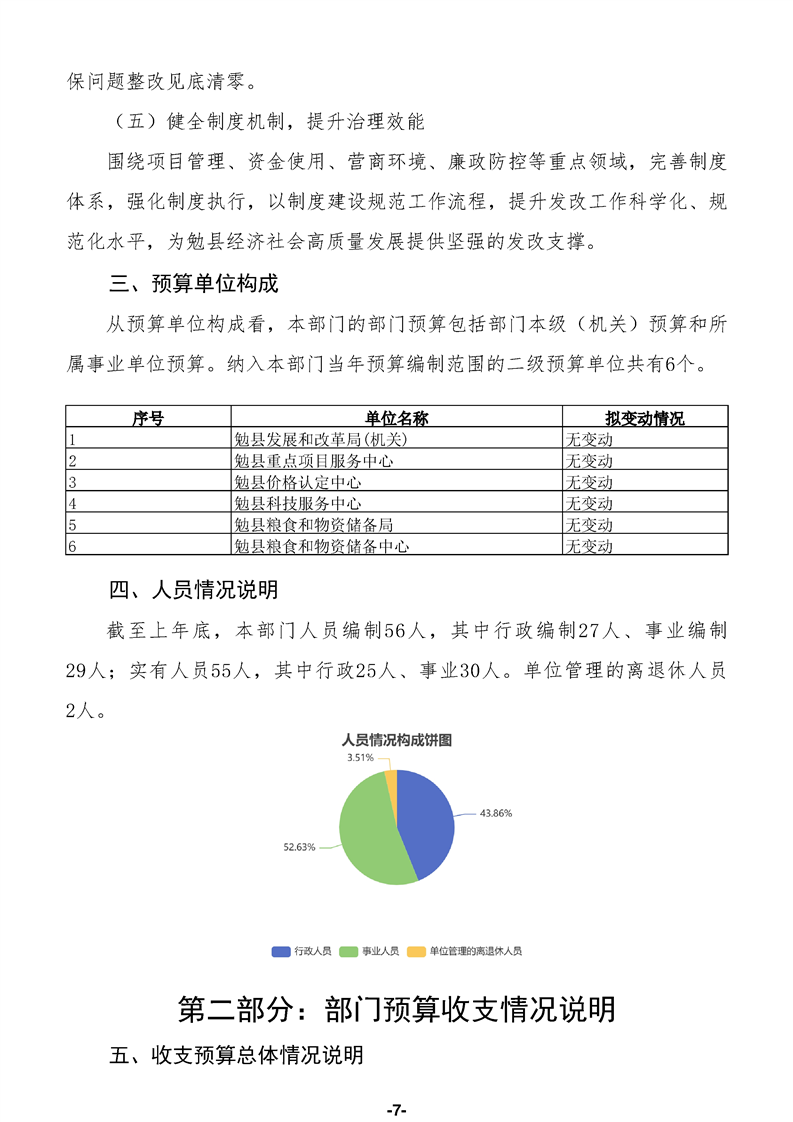 保问题整改见底清零。

（五）健全制度机制，提升治理效能

围绕项目管理、资金使用、营商环境、廉政防控等重点领域，完善制度体系，强化制度执行，以制度建设规范工作流程，提升发改工作科学化、规范化水平，为勉县经济社会高质量发展提供坚强的发改支撑。

三、预算单位构成

从预算单位构成看，本部门的部门预算包括部门本级（机关）预算和所属事业单位预算。纳入本部门当年预算编制范围的二级预算单位共有6个。

| 序号 | 单位名称 | 拟变动情况 |
|---|---|---|
| 1 | 勉县发展和改革局(机关) | 无变动 |
| 2 | 勉县重点项目服务中心 | 无变动 |
| 3 | 勉县价格认定中心 | 无变动 |
| 4 | 勉县科技服务中心 | 无变动 |
| 5 | 勉县粮食和物资储备局 | 无变动 |
| 6 | 勉县粮食和物资储备中心 | 无变动 |

四、人员情况说明

截至上年底，本部门人员编制56人，其中行政编制27人、事业编制29人；实有人员55人，其中行政25人、事业30人。单位管理的离退休人员2人。

人员情况构成饼图

3.51%

43.86%

52.63%

行政人员 事业人员 单位管理的离退休人员

第二部分：部门预算收支情况说明

五、收支预算总体情况说明

-7-